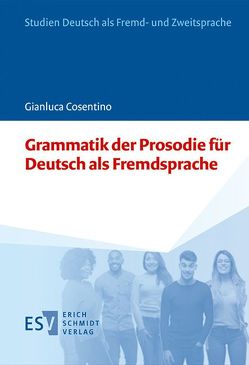 Studien Deutsch als Fremd- und Zweitsprache

Gianluca Cosentino

Grammatik der Prosodie für Deutsch als Fremdsprache

ESV ERICH SCHMIDT VERLAG